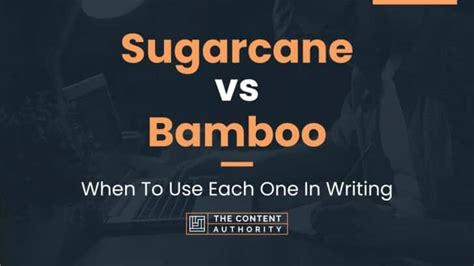 Sugarcane
vs
Bamboo

When To Use Each One In Writing

THE CONTENT AUTHORITY